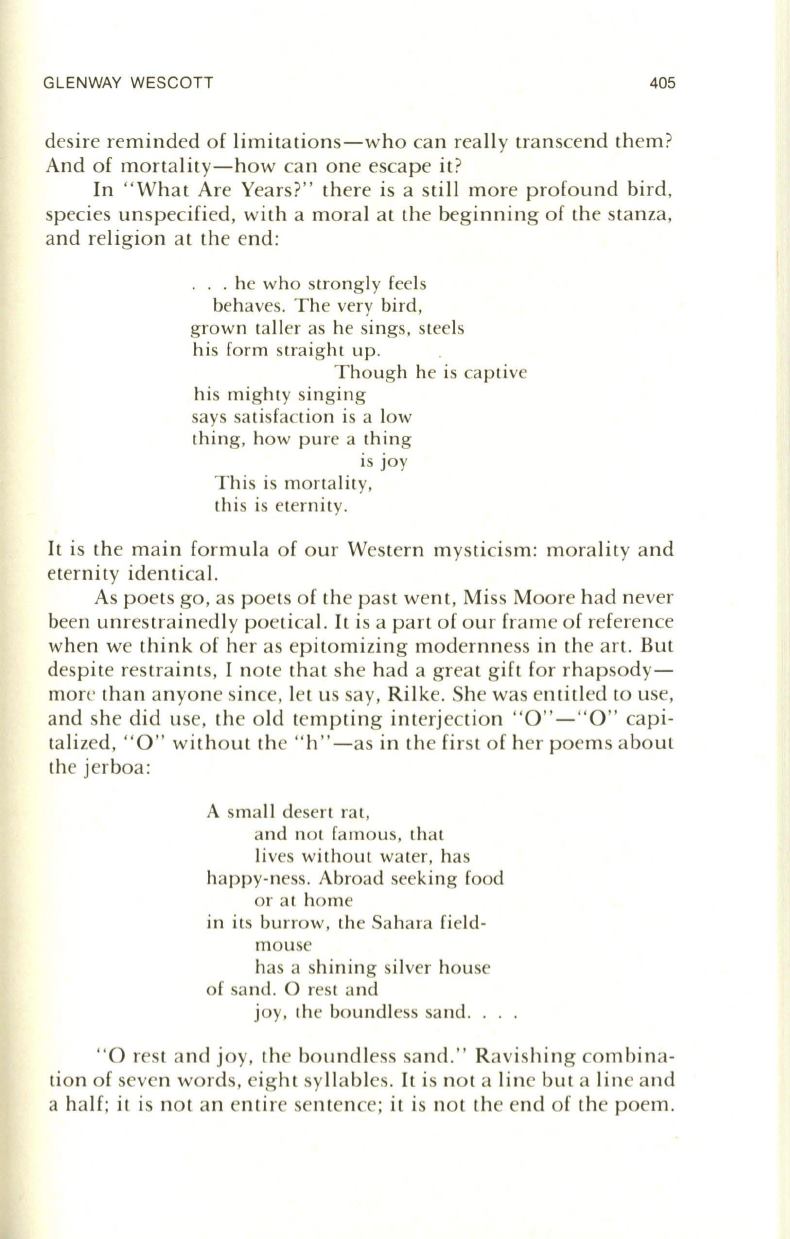 GLENWAY WESCOTT 405

desire reminded of limitations—who can really transcend them? And of mortality—how can one escape it?

In "What Are Years?" there is a still more profound bird, species unspecified, with a moral at the beginning of the stanza, and religion at the end:

. . . he who strongly feels
behaves. The very bird,
grown taller as he sings, steels
his form straight up.
Though he is captive
his mighty singing
says satisfaction is a low
thing, how pure a thing
is joy
This is mortality,
this is eternity.

It is the main formula of our Western mysticism: morality and eternity identical.

As poets go, as poets of the past went, Miss Moore had never been unrestrainedly poetical. It is a part of our frame of reference when we think of her as epitomizing modernness in the art. But despite restraints, I note that she had a great gift for rhapsody—more than anyone since, let us say, Rilke. She was entitled to use, and she did use, the old tempting interjection "O"—"O" capitalized, "O" without the "h"—as in the first of her poems about the jerboa:

A small desert rat,
and not famous, that
lives without water, has
happy-ness. Abroad seeking food
or at home
in its burrow, the Sahara field-
mouse
has a shining silver house
of sand. O rest and
joy, the boundless sand. . . .

"O rest and joy, the boundless sand." Ravishing combination of seven words, eight syllables. It is not a line but a line and a half; it is not an entire sentence; it is not the end of the poem.